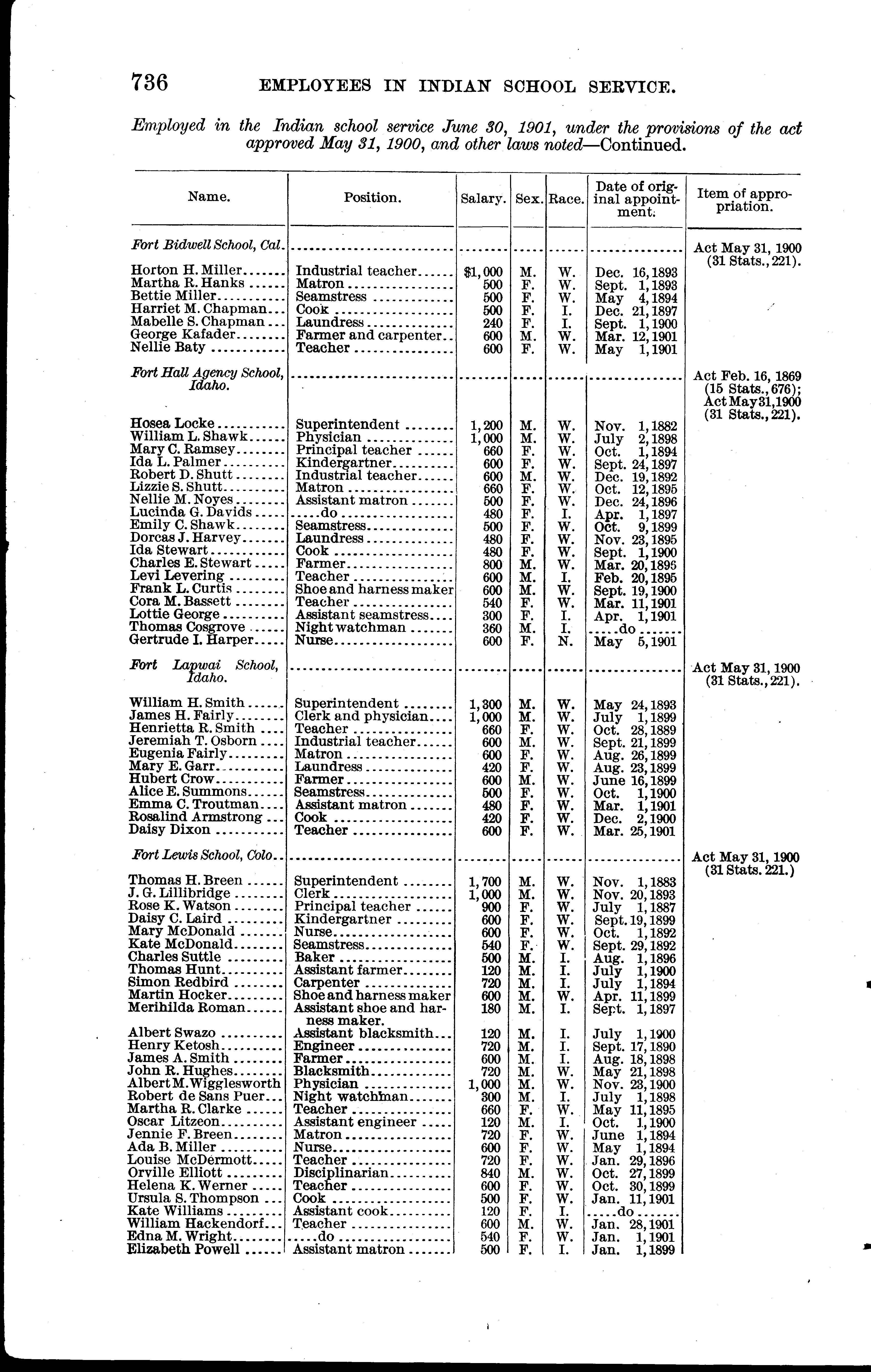 736 EMPLOYEES IN INDIAN SCHOOL SERVICE.

Employed in the Indian school service June 30, 1901, under the provisions of the act approved May 31, 1900, and other laws noted—Continued.

| Name. | Position. | Salary. | Sex. | Race. | Date of original appointment. | Item of appropriation. |
|---|---|---|---|---|---|---|
| Fort Bidwell School, Cal. | | | | | | Act May 31, 1900 (31 Stats., 221). |
| Horton H. Miller | Industrial teacher | $1,000 | M. | W. | Dec. 16, 1893 | |
| Martha R. Hanks | Matron | 500 | F. | W. | Sept. 1, 1893 | |
| Bettie Miller | Seamstress | 500 | F. | W. | May 4, 1894 | |
| Harriet M. Chapman | Cook | 500 | F. | I. | Dec. 21, 1897 | |
| Mabelle S. Chapman | Laundress | 240 | F. | I. | Sept. 1, 1900 | |
| George Kafader | Farmer and carpenter | 600 | M. | W. | Mar. 12, 1901 | |
| Nellie Baty | Teacher | 600 | F. | W. | May 1, 1901 | |
| Fort Hall Agency School, Idaho. | | | | | | Act Feb. 16, 1869 (15 Stats., 676); Act May 31, 1900 (31 Stats., 221). |
| Hosea Locke | Superintendent | 1,200 | M. | W. | Nov. 1, 1882 | |
| William L. Shawk | Physician | 1,000 | M. | W. | July 2, 1898 | |
| Mary C. Ramsey | Principal teacher | 660 | F. | W. | Oct. 1, 1894 | |
| Ida L. Palmer | Kindergartner | 600 | F. | W. | Sept. 24, 1897 | |
| Robert D. Shutt | Industrial teacher | 600 | M. | W. | Dec. 19, 1892 | |
| Lizzie S. Shutt | Matron | 660 | F. | W. | Oct. 12, 1895 | |
| Nellie M. Noyes | Assistant matron | 500 | F. | W. | Dec. 24, 1896 | |
| Lucinda G. Davids | do | 480 | F. | I. | Apr. 1, 1897 | |
| Emily C. Shawk | Seamstress | 500 | F. | W. | Oct. 9, 1899 | |
| Dorcas J. Harvey | Laundress | 480 | F. | W. | Nov. 23, 1895 | |
| Ida Stewart | Cook | 480 | F. | W. | Sept. 1, 1900 | |
| Charles E. Stewart | Farmer | 800 | M. | W. | Mar. 20, 1895 | |
| Levi Levering | Teacher | 600 | M. | I. | Feb. 20, 1895 | |
| Frank L. Curtis | Shoe and harness maker | 600 | M. | W. | Sept. 19, 1900 | |
| Cora M. Bassett | Teacher | 540 | F. | W. | Mar. 11, 1901 | |
| Lottie George | Assistant seamstress | 300 | F. | I. | Apr. 1, 1901 | |
| Thomas Cosgrove | Night watchman | 360 | M. | I. | do | |
| Gertrude I. Harper | Nurse | 600 | F. | N. | May 5, 1901 | |
| Fort Lapwai School, Idaho. | | | | | | Act May 31, 1900 (31 Stats., 221). |
| William H. Smith | Superintendent | 1,300 | M. | W. | May 24, 1893 | |
| James H. Fairly | Clerk and physician | 1,000 | M. | W. | July 1, 1899 | |
| Henrietta R. Smith | Teacher | 660 | F. | W. | Oct. 28, 1889 | |
| Jeremiah T. Osborn | Industrial teacher | 600 | M. | W. | Sept. 21, 1899 | |
| Eugenia Fairly | Matron | 600 | F. | W. | Aug. 26, 1899 | |
| Mary E. Garr | Laundress | 420 | F. | W. | Aug. 23, 1899 | |
| Hubert Crow | Farmer | 600 | M. | W. | June 16, 1899 | |
| Alice E. Summons | Seamstress | 500 | F. | W. | Oct. 1, 1900 | |
| Emma C. Troutman | Assistant matron | 480 | F. | W. | Mar. 1, 1901 | |
| Rosalind Armstrong | Cook | 420 | F. | W. | Dec. 2, 1900 | |
| Daisy Dixon | Teacher | 600 | F. | W. | Mar. 25, 1901 | |
| Fort Lewis School, Colo. | | | | | | Act May 31, 1900 (31 Stats. 221.) |
| Thomas H. Breen | Superintendent | 1,700 | M. | W. | Nov. 1, 1883 | |
| J. G. Lillibridge | Clerk | 1,000 | M. | W. | Nov. 20, 1893 | |
| Rose K. Watson | Principal teacher | 900 | F. | W. | July 1, 1887 | |
| Daisy C. Laird | Kindergartner | 600 | F. | W. | Sept. 19, 1899 | |
| Mary McDonald | Nurse | 600 | F. | W. | Oct. 1, 1892 | |
| Kate McDonald | Seamstress | 540 | F. | W. | Sept. 29, 1892 | |
| Charles Suttle | Baker | 500 | M. | I. | Aug. 1, 1896 | |
| Thomas Hunt | Assistant farmer | 120 | M. | I. | July 1, 1900 | |
| Simon Redbird | Carpenter | 720 | M. | I. | July 1, 1894 | |
| Martin Hocker | Shoe and harness maker | 600 | M. | W. | Apr. 11, 1899 | |
| Merihilda Roman | Assistant shoe and harness maker. | 180 | M. | I. | Sept. 1, 1897 | |
| Albert Swazo | Assistant blacksmith | 120 | M. | I. | July 1, 1900 | |
| Henry Ketosh | Engineer | 720 | M. | I. | Sept. 17, 1890 | |
| James A. Smith | Farmer | 600 | M. | I. | Aug. 18, 1898 | |
| John R. Hughes | Blacksmith | 720 | M. | W. | May 21, 1898 | |
| Albert M. Wigglesworth | Physician | 1,000 | M. | W. | Nov. 23, 1900 | |
| Robert de Sans Puer | Night watchman | 300 | M. | I. | July 1, 1898 | |
| Martha R. Clarke | Teacher | 660 | F. | W. | May 11, 1895 | |
| Oscar Litzeon | Assistant engineer | 120 | M. | I. | Oct. 1, 1900 | |
| Jennie F. Breen | Matron | 720 | F. | W. | June 1, 1894 | |
| Ada B. Miller | Nurse | 600 | F. | W. | May 1, 1894 | |
| Louise McDermott | Teacher | 720 | F. | W. | Jan. 29, 1896 | |
| Orville Elliott | Disciplinarian | 840 | M. | W. | Oct. 27, 1899 | |
| Helena K. Werner | Teacher | 600 | F. | W. | Oct. 30, 1899 | |
| Ursula S. Thompson | Cook | 500 | F. | W. | Jan. 11, 1901 | |
| Kate Williams | Assistant cook | 120 | F. | I. | do | |
| William Hackendorf | Teacher | 600 | M. | W. | Jan. 28, 1901 | |
| Edna M. Wright | do | 540 | F. | W. | Jan. 1, 1901 | |
| Elizabeth Powell | Assistant matron | 500 | F. | I. | Jan. 1, 1899 | |